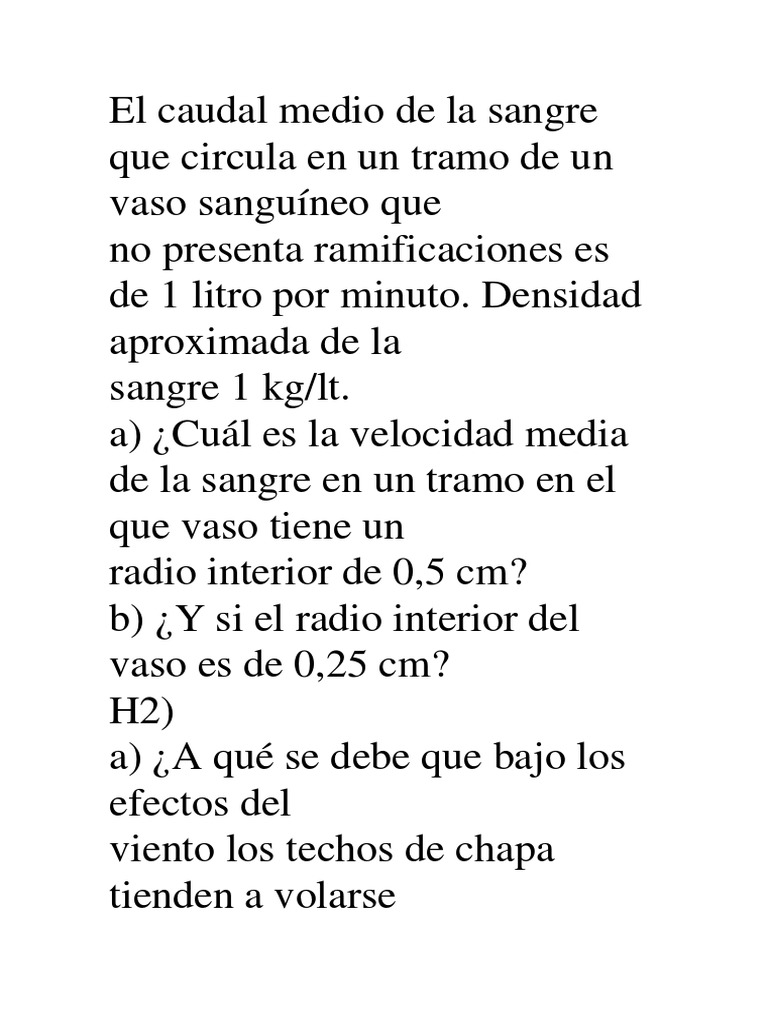 El caudal medio de la sangre que circula en un tramo de un vaso sanguíneo que
no presenta ramificaciones es de 1 litro por minuto. Densidad aproximada de la
sangre 1 kg/lt.
a) ¿Cuál es la velocidad media de la sangre en un tramo en el que vaso tiene un
radio interior de 0,5 cm?
b) ¿Y si el radio interior del vaso es de 0,25 cm?
H2)
a) ¿A qué se debe que bajo los efectos del
viento los techos de chapa tienden a volarse